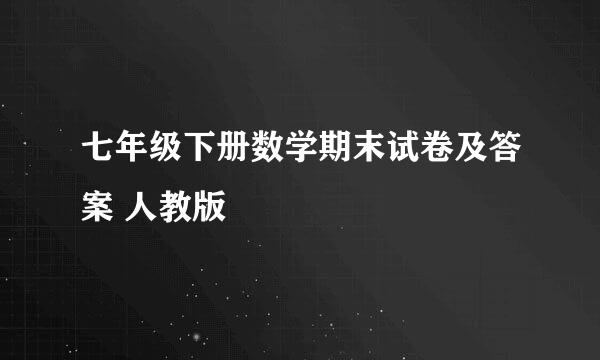 七年级下册数学期末试卷及答案 人教版